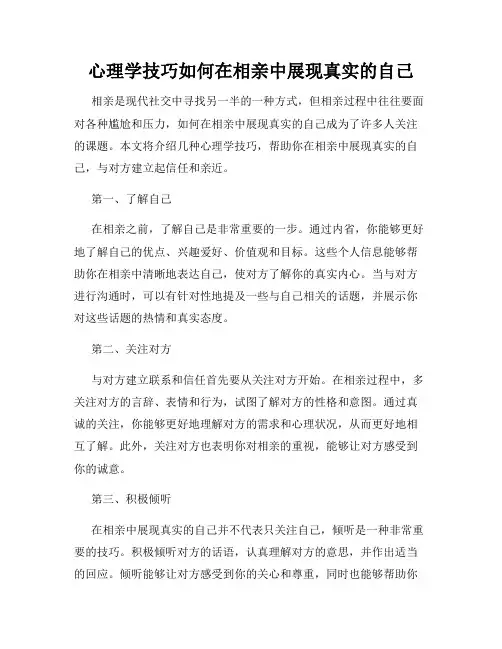 心理学技巧如何在相亲中展现真实的自己

相亲是现代社交中寻找另一半的一种方式，但相亲过程中往往要面对各种尴尬和压力，如何在相亲中展现真实的自己成为了许多人关注的课题。本文将介绍几种心理学技巧，帮助你在相亲中展现真实的自己，与对方建立起信任和亲近。

第一、了解自己

在相亲之前，了解自己是非常重要的一步。通过内省，你能够更好地了解自己的优点、兴趣爱好、价值观和目标。这些个人信息能够帮助你在相亲中清晰地表达自己，使对方了解你的真实内心。当与对方进行沟通时，可以有针对性地提及一些与自己相关的话题，并展示你对这些话题的热情和真实态度。

第二、关注对方

与对方建立联系和信任首先要从关注对方开始。在相亲过程中，多关注对方的言辞、表情和行为，试图了解对方的性格和意图。通过真诚的关注，你能够更好地理解对方的需求和心理状况，从而更好地相互了解。此外，关注对方也表明你对相亲的重视，能够让对方感受到你的诚意。

第三、积极倾听

在相亲中展现真实的自己并不代表只关注自己，倾听是一种非常重要的技巧。积极倾听对方的话语，认真理解对方的意思，并作出适当的回应。倾听能够让对方感受到你的关心和尊重，同时也能够帮助你